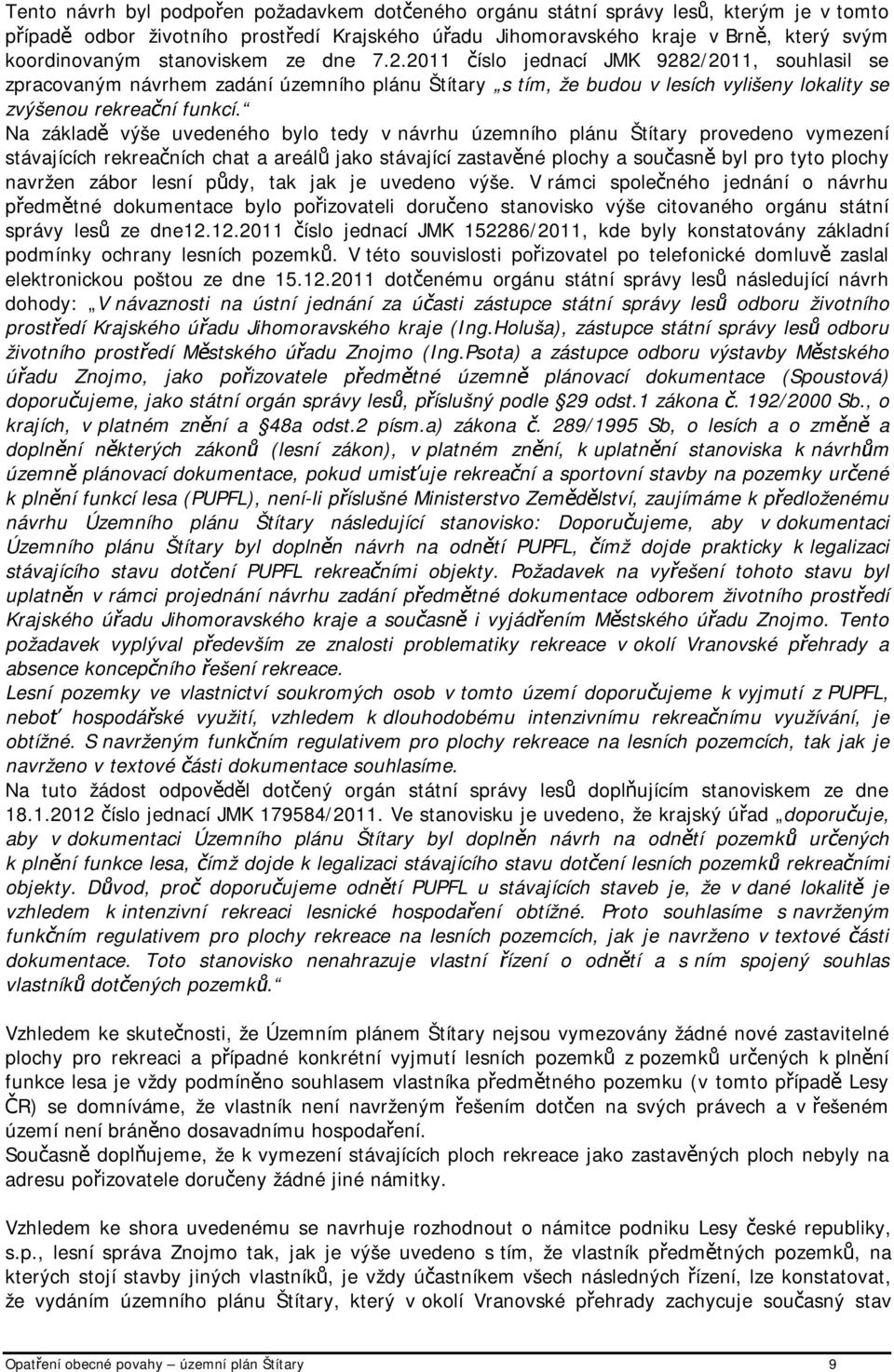 Tento návrh byl podpořen požadavkem dotčeného orgánu státní správy lesů, kterým je v tomto případě odbor životního prostředí Krajského úřadu Jihomoravského kraje v Brně, který svým koordinovaným stanoviskem ze dne 7.2.2011 číslo jednací JMK 9282/2011, souhlasil se zpracovaným návrhem zadání územního plánu Štítary „s tím, že budou v lesích vylišeny lokality se zvýšenou rekreační funkcí.“
Na základě výše uvedeného bylo tedy v návrhu územního plánu Štítary provedeno vymezení stávajících rekreačních chat a areálů jako stávající zastavěné plochy a současně byl pro tyto plochy navržen zábor lesní půdy, tak jak je uvedeno výše. V rámci společného jednání o návrhu předmětné dokumentace bylo pořizovateli doručeno stanovisko výše citovaného orgánu státní správy lesů ze dne12.12.2011 číslo jednací JMK 152286/2011, kde byly konstatovány základní podmínky ochrany lesních pozemků. V této souvislosti pořizovatel po telefonické domluvě zaslal elektronickou poštou ze dne 15.12.2011 dotčenému orgánu státní správy lesů následující návrh dohody: „V návaznosti na ústní jednání za účasti zástupce státní správy lesů odboru životního prostředí Krajského úřadu Jihomoravského kraje (Ing.Holuša), zástupce státní správy lesů odboru životního prostředí Městského úřadu Znojmo (Ing.Psota) a zástupce odboru výstavby Městského úřadu Znojmo, jako pořizovatele předmětné územně plánovací dokumentace (Spoustová) doporučujeme, jako státní orgán správy lesů, příslušný podle §29 odst.1 zákona č. 192/2000 Sb., o krajích, v platném znění a §48a odst.2 písm.a) zákona č. 289/1995 Sb, o lesích a o změně a doplnění některých zákonů (lesní zákon), v platném znění, k uplatnění stanoviska k návrhům územně plánovací dokumentace, pokud umisťuje rekreační a sportovní stavby na pozemky určené k plnění funkcí lesa (PUPFL), není-li příslušné Ministerstvo Zemědělství, zaujímáme k předloženému návrhu Územního plánu Štítary následující stanovisko: Doporučujeme, aby v dokumentaci Územního plánu Štítary byl doplněn návrh na odnětí PUPFL, čímž dojde prakticky k legalizaci stávajícího stavu dotčení PUPFL rekreačními objekty. Požadavek na vyřešení tohoto stavu byl uplatněn v rámci projednání návrhu zadání předmětné dokumentace odborem životního prostředí Krajského úřadu Jihomoravského kraje a současně i vyjádřením Městského úřadu Znojmo. Tento požadavek vyplýval především ze znalosti problematiky rekreace v okolí Vranovské přehrady a absence koncepčního řešení rekreace.
Lesní pozemky ve vlastnictví soukromých osob v tomto území doporučujeme k vyjmutí z PUPFL, neboť hospodářské využití, vzhledem k dlouhodobému intenzivnímu rekreačnímu využívání, je obtížné. S navrženým funkčním regulativem pro plochy rekreace na lesních pozemcích, tak jak je navrženo v textové části dokumentace souhlasíme.
Na tuto žádost odpověděl dotčený orgán státní správy lesů doplňujícím stanoviskem ze dne 18.1.2012 číslo jednací JMK 179584/2011. Ve stanovisku je uvedeno, že krajský úřad „doporučuje, aby v dokumentaci Územního plánu Štítary byl doplněn návrh na odnětí pozemků určených k plnění funkce lesa, čímž dojde k legalizaci stávajícího stavu dotčení lesních pozemků rekreačními objekty. Důvod, proč doporučujeme odnětí PUPFL u stávajících staveb je, že v dané lokalitě je vzhledem k intenzivní rekreaci lesnické hospodaření obtížné. Proto souhlasíme s navrženým funkčním regulativem pro plochy rekreace na lesních pozemcích, jak je navrženo v textové části dokumentace. Toto stanovisko nenahrazuje vlastní řízení o odnětí a s ním spojený souhlas vlastníků dotčených pozemků.“

Vzhledem ke skutečnosti, že Územním plánem Štítary nejsou vymezovány žádné nové zastavitelné plochy pro rekreaci a případné konkrétní vyjmutí lesních pozemků z pozemků určených k plnění funkce lesa je vždy podmíněno souhlasem vlastníka předmětného pozemku (v tomto případě Lesy ČR) se domníváme, že vlastník není navrženým řešením dotčen na svých právech a v řešeném území není bráněno dosavadnímu hospodaření.
Současně doplňujeme, že k vymezení stávajících ploch rekreace jako zastavěných ploch nebyly na adresu pořizovatele doručeny žádné jiné námitky.

Vzhledem ke shora uvedenému se navrhuje rozhodnout o námitce podniku Lesy české republiky, s.p., lesní správa Znojmo tak, jak je výše uvedeno s tím, že vlastník předmětných pozemků, na kterých stojí stavby jiných vlastníků, je vždy účastníkem všech následných řízení, lze konstatovat, že vydáním územního plánu Štítary, který v okolí Vranovské přehrady zachycuje současný stav

Opatření obecné povahy – územní plán Štítary 9